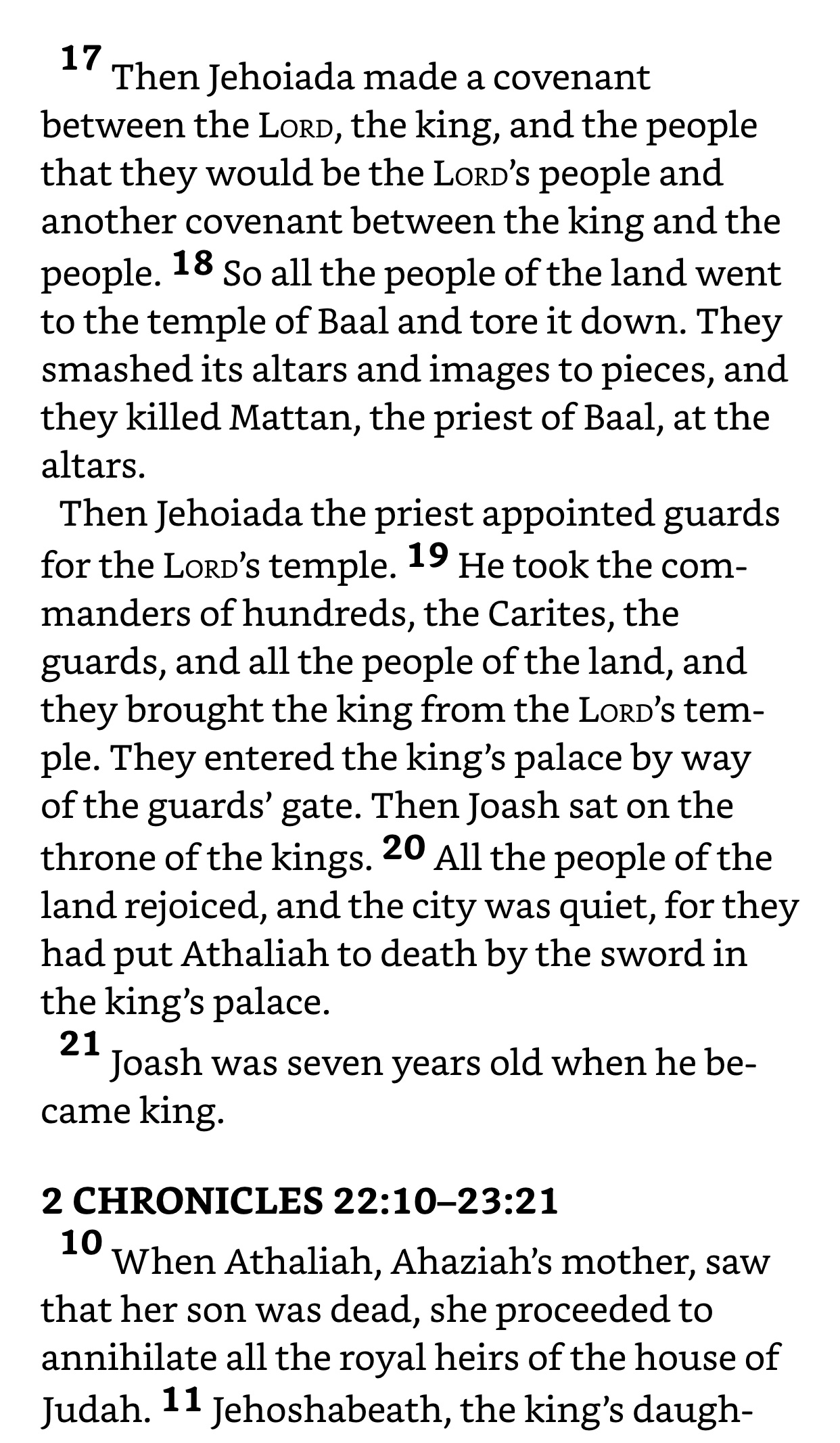 17 Then Jehoiada made a covenant between the LORD, the king, and the people that they would be the LORD's people and another covenant between the king and the people. 18 So all the people of the land went to the temple of Baal and tore it down. They smashed its altars and images to pieces, and they killed Mattan, the priest of Baal, at the altars.

Then Jehoiada the priest appointed guards for the LORD's temple. 19 He took the commanders of hundreds, the Carites, the guards, and all the people of the land, and they brought the king from the LORD's temple. They entered the king's palace by way of the guards' gate. Then Joash sat on the throne of the kings. 20 All the people of the land rejoiced, and the city was quiet, for they had put Athaliah to death by the sword in the king's palace.

21 Joash was seven years old when he became king.

2 CHRONICLES 22:10–23:21

10 When Athaliah, Ahaziah's mother, saw that her son was dead, she proceeded to annihilate all the royal heirs of the house of Judah. 11 Jehoshabeath, the king's daugh-